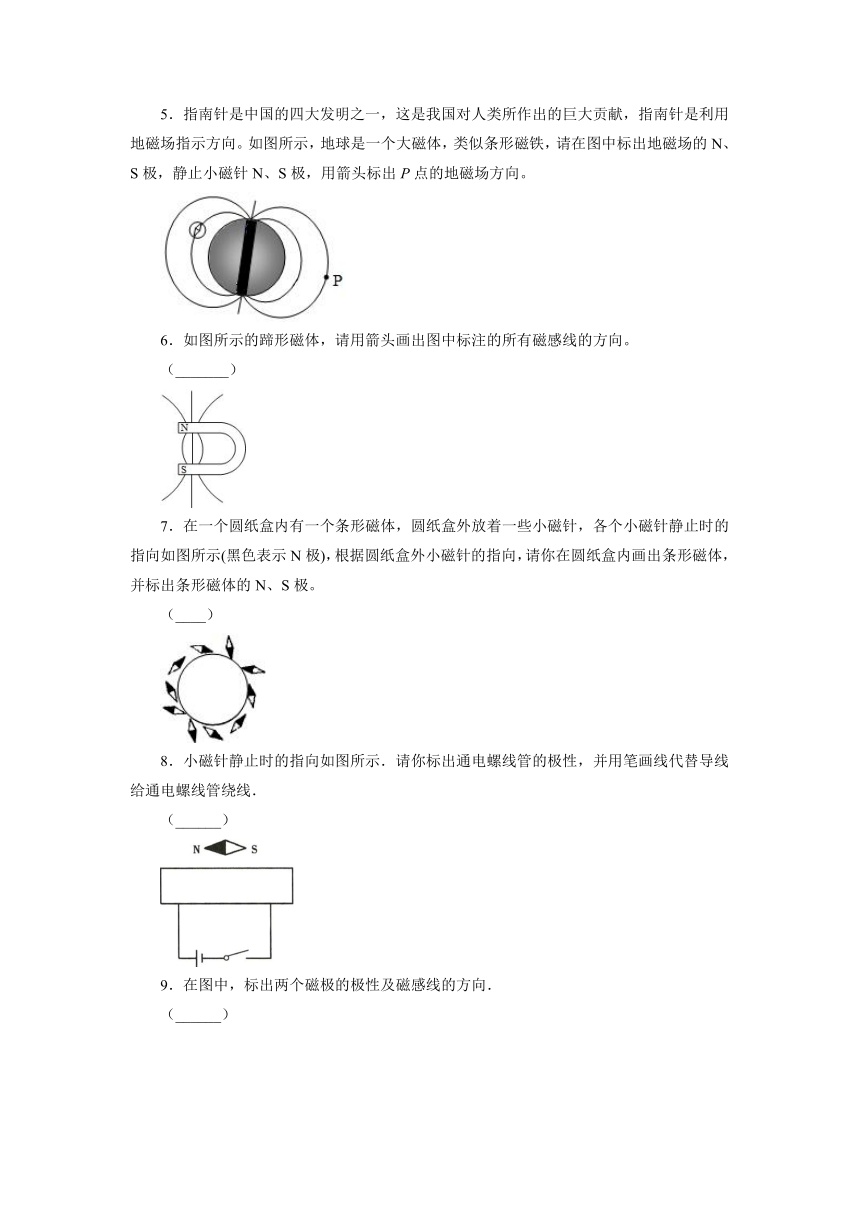 5．指南针是中国的四大发明之一，这是我国对人类所作出的巨大贡献，指南针是利用地磁场指示方向。如图所示，地球是一个大磁体，类似条形磁铁，请在图中标出地磁场的 N、S 极，静止小磁针 N、S 极，用箭头标出 $P$ 点的地磁场方向。

P

6．如图所示的蹄形磁体，请用箭头画出图中标注的所有磁感线的方向。

(________)

N
S

7．在一个圆纸盒内有一个条形磁体，圆纸盒外放着一些小磁针，各个小磁针静止时的指向如图所示(黑色表示 N 极)，根据圆纸盒外小磁针的指向，请你在圆纸盒内画出条形磁体，并标出条形磁体的 N、S 极。

(____)

8．小磁针静止时的指向如图所示．请你标出通电螺线管的极性，并用笔画线代替导线给通电螺线管绕线．

(______)

N S

9．在图中，标出两个磁极的极性及磁感线的方向．

(______)